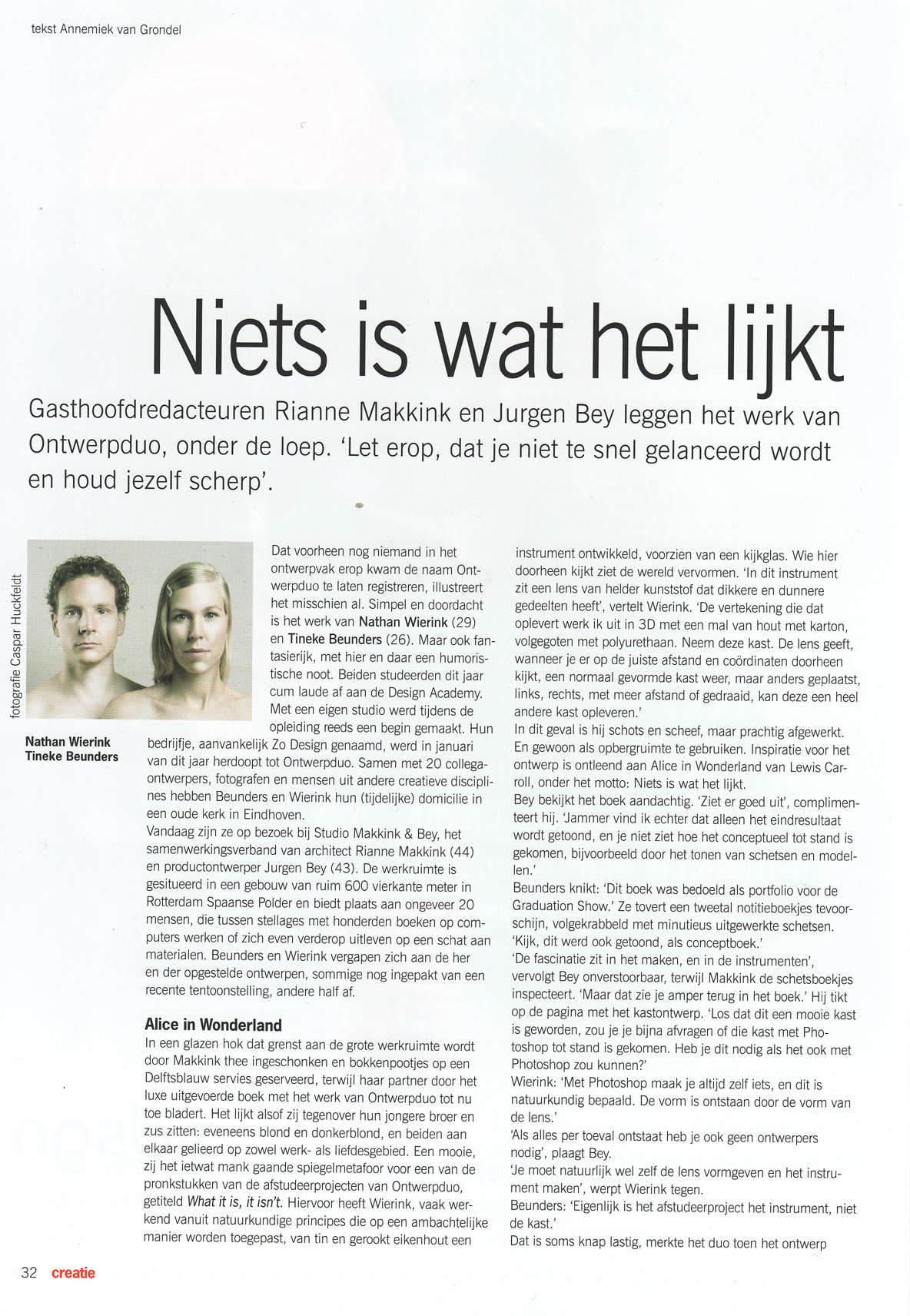 tekst Annemiek van Grondel

Niets is wat het lijkt

Gasthoofdredacteuren Rianne Makkink en Jurgen Bey leggen het werk van Ontwerpduo, onder de loep. 'Let erop, dat je niet te snel gelanceerd wordt en houd jezelf scherp'.

fotografie Caspar Huckfeldt

Nathan Wierink
Tineke Beunders

Dat voorheen nog niemand in het ontwerpvak erop kwam de naam Ontwerpduo te laten registreren, illustreert het misschien al. Simpel en doordacht is het werk van Nathan Wierink (29) en Tineke Beunders (26). Maar ook fantasierijk, met hier en daar een humoristische noot. Beiden studeerden dit jaar cum laude af aan de Design Academy. Met een eigen studio werd tijdens de opleiding reeds een begin gemaakt. Hun bedrijfje, aanvankelijk Zo Design genaamd, werd in januari van dit jaar herdoopt tot Ontwerpduo. Samen met 20 collega-ontwerpers, fotografen en mensen uit andere creatieve disciplines hebben Beunders en Wierink hun (tijdelijke) domicilie in een oude kerk in Eindhoven.
Vandaag zijn ze op bezoek bij Studio Makkink & Bey, het samenwerkingsverband van architect Rianne Makkink (44) en productontwerper Jurgen Bey (43). De werkruimte is gesitueerd in een gebouw van ruim 600 vierkante meter in Rotterdam Spaanse Polder en biedt plaats aan ongeveer 20 mensen, die tussen stellages met honderden boeken op computers werken of zich even verderop uitleven op een schat aan materialen. Beunders en Wierink vergapen zich aan de her en der opgestelde ontwerpen, sommige nog ingepakt van een recente tentoonstelling, andere half af.

Alice in Wonderland
In een glazen hok dat grenst aan de grote werkruimte wordt door Makkink thee ingeschonken en bokkenpootjes op een Delftsblauw servies geserveerd, terwijl haar partner door het luxe uitgevoerde boek met het werk van Ontwerpduo tot nu toe bladert. Het lijkt alsof zij tegenover hun jongere broer en zus zitten: eveneens blond en donkerblond, en beiden aan elkaar gelieerd op zowel werk- als liefdesgebied. Een mooie, zij het ietwat mank gaande spiegelmetafoor voor een van de pronkstukken van de afstudeerprojecten van Ontwerpduo, getiteld What it is, it isn't. Hiervoor heeft Wierink, vaak werkend vanuit natuurkundige principes die op een ambachtelijke manier worden toegepast, van tin en gerookt eikenhout een instrument ontwikkeld, voorzien van een kijkglas. Wie hier doorheen kijkt ziet de wereld vervormen. 'In dit instrument zit een lens van helder kunststof dat dikkere en dunnere gedeelten heeft', vertelt Wierink. 'De vertekening die dat oplevert werk ik uit in 3D met een mal van hout met karton, volgegoten met polyurethaan. Neem deze kast. De lens geeft, wanneer je er op de juiste afstand en coördinaten doorheen kijkt, een normaal gevormde kast weer, maar anders geplaatst, links, rechts, met meer afstand of gedraaid, kan deze een heel andere kast opleveren.'
In dit geval is hij schots en scheef, maar prachtig afgewerkt. En gewoon als opbergruimte te gebruiken. Inspiratie voor het ontwerp is ontleend aan Alice in Wonderland van Lewis Carroll, onder het motto: Niets is wat het lijkt.
Bey bekijkt het boek aandachtig. 'Ziet er goed uit', complimenteert hij. 'Jammer vind ik echter dat alleen het eindresultaat wordt getoond, en je niet ziet hoe het conceptueel tot stand is gekomen, bijvoorbeeld door het tonen van schetsen en modellen.'
Beunders knikt: 'Dit boek was bedoeld als portfolio voor de Graduation Show.' Ze tovert een tweetal notitieboekjes tevoorschijn, volgekrabbeld met minutieus uitgewerkte schetsen. 'Kijk, dit werd ook getoond, als conceptboek.'
'De fascinatie zit in het maken, en in de instrumenten', vervolgt Bey onverstoorbaar, terwijl Makkink de schetsboekjes inspecteert. 'Maar dat zie je amper terug in het boek.' Hij tikt op de pagina met het kastontwerp. 'Los dat dit een mooie kast is geworden, zou je je bijna afvragen of die kast met Photoshop tot stand is gekomen. Heb je dit nodig als het ook met Photoshop zou kunnen?'
Wierink: 'Met Photoshop maak je altijd zelf iets, en dit is natuurkundig bepaald. De vorm is ontstaan door de vorm van de lens.'
'Als alles per toeval ontstaat heb je ook geen ontwerpers nodig', plaagt Bey.
'Je moet natuurlijk wel zelf de lens vormgeven en het instrument maken', werpt Wierink tegen.
Beunders: 'Eigenlijk is het afstudeerproject het instrument, niet de kast.'
Dat is soms knap lastig, merkte het duo toen het ontwerp

32 creatie